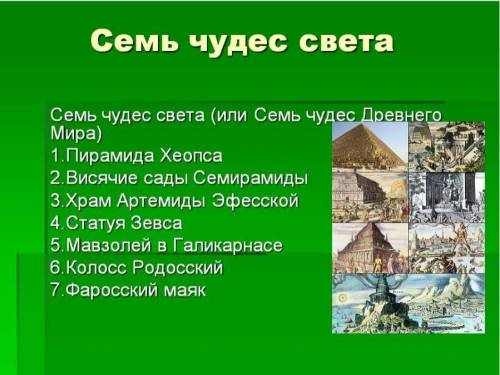 Семь чудес света

Семь чудес света (или Семь чудес Древнего Мира)
1.Пирамида Хеопса
2.Висячие сады Семирамиды
3.Храм Артемиды Эфесской
4.Статуя Зевса
5.Мавзолей в Галикарнасе
6.Колосс Родосский
7.Фаросский маяк